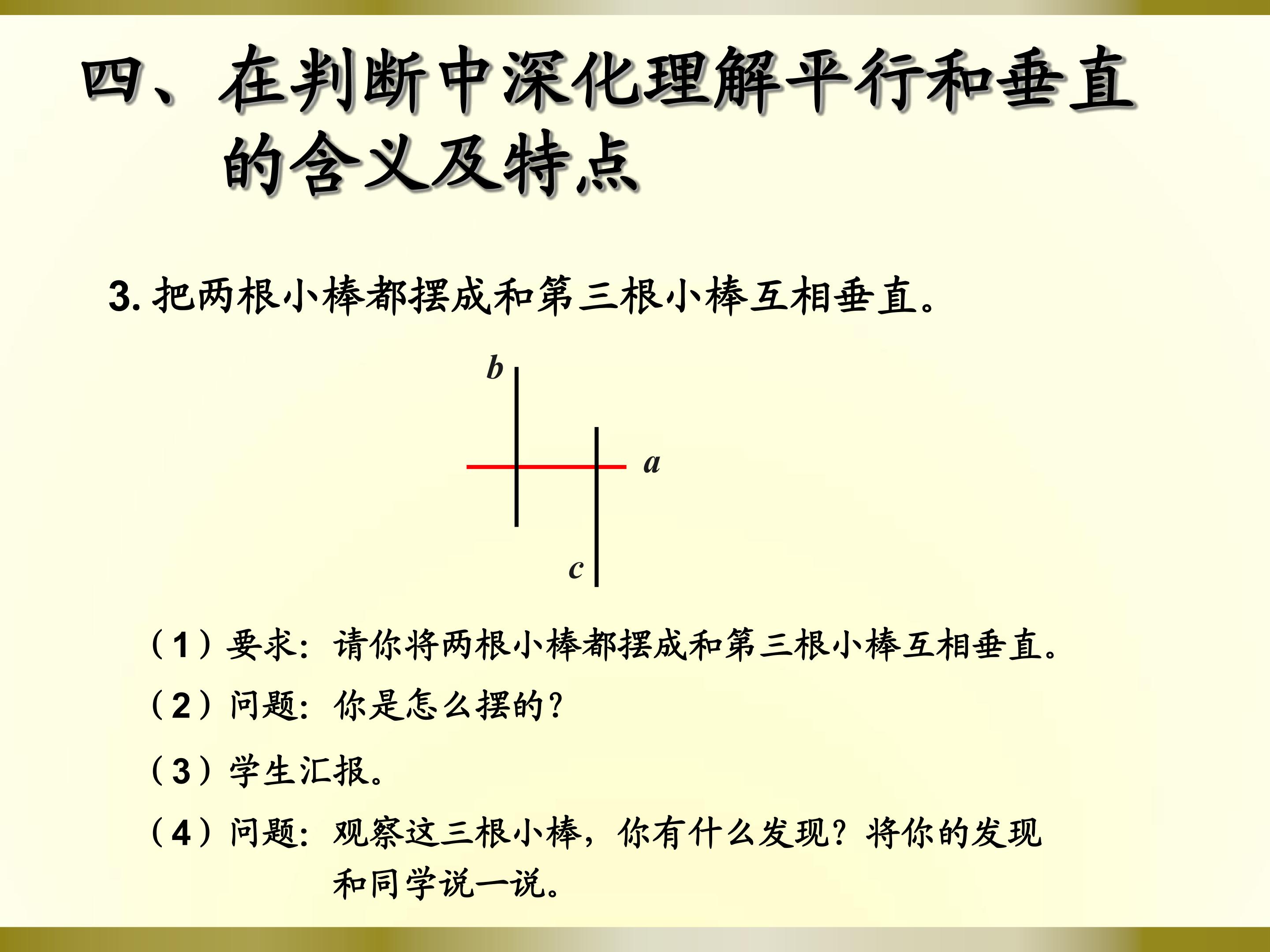 四、在判断中深化理解平行和垂直的含义及特点

3.把两根小棒都摆成和第三根小棒互相垂直。

b

a

c

（1）要求：请你将两根小棒都摆成和第三根小棒互相垂直。

（2）问题：你是怎么摆的？

（3）学生汇报。

（4）问题：观察这三根小棒，你有什么发现？将你的发现和同学说一说。